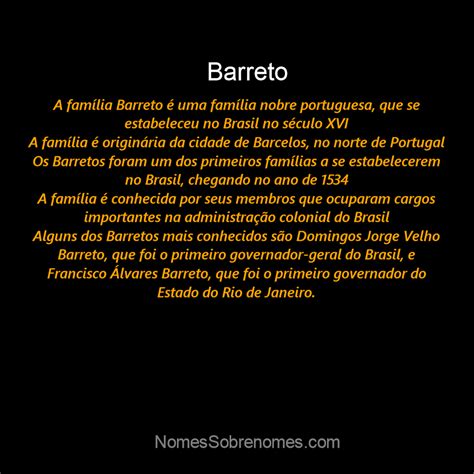 Barreto

A família Barreto é uma família nobre portuguesa, que se estabeleceu no Brasil no século XVI
A família é originária da cidade de Barcelos, no norte de Portugal
Os Barretos foram um dos primeiros famílias a se estabelecerem no Brasil, chegando no ano de 1534
A família é conhecida por seus membros que ocuparam cargos importantes na administração colonial do Brasil
Alguns dos Barretos mais conhecidos são Domingos Jorge Velho Barreto, que foi o primeiro governador-geral do Brasil, e Francisco Álvares Barreto, que foi o primeiro governador do Estado do Rio de Janeiro.

NomesSobrenomes.com